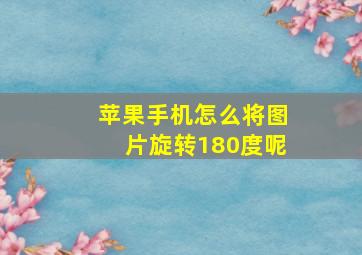 苹果手机怎么将图片旋转180度呢